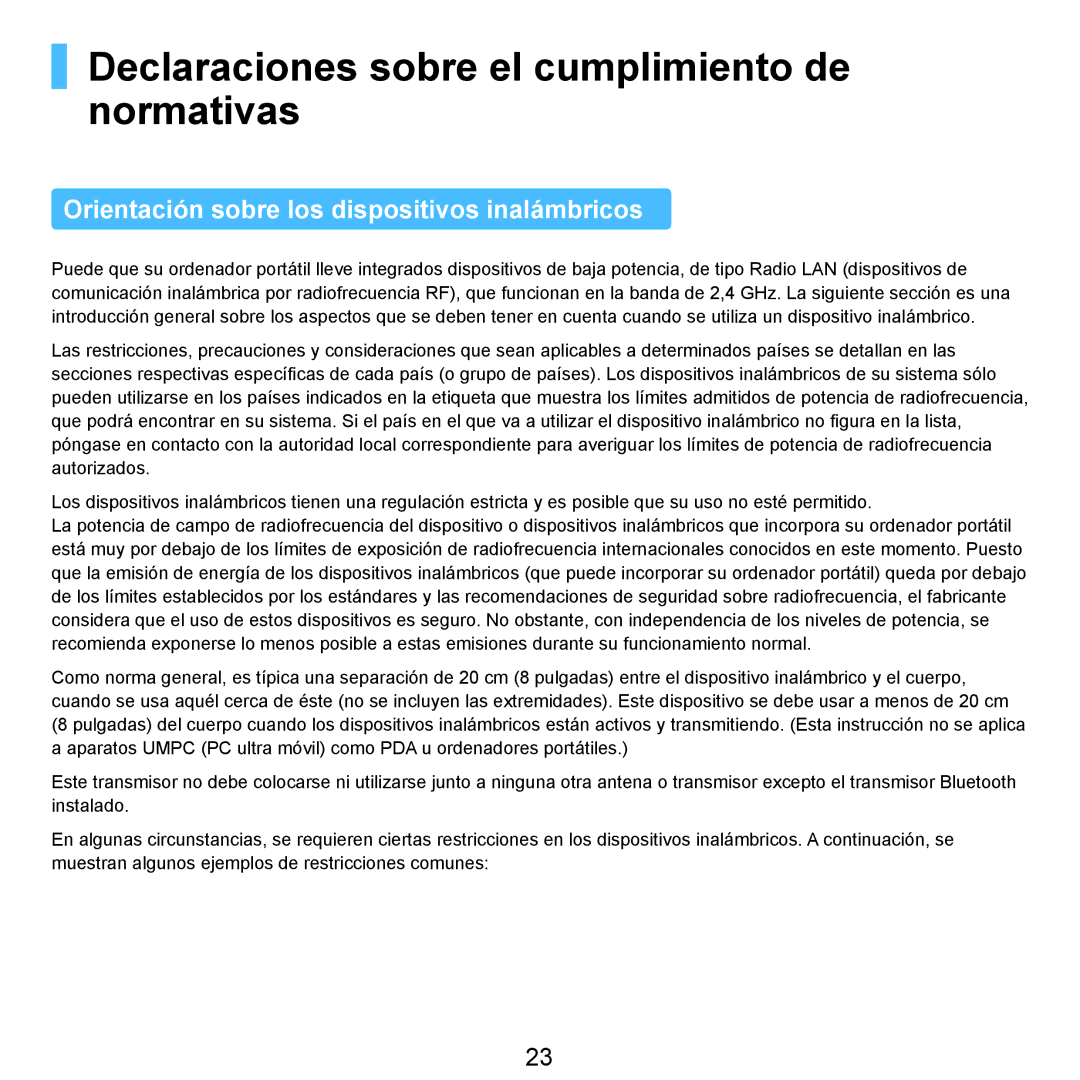 Declaraciones sobre el cumplimiento de normativas

Orientación sobre los dispositivos inalámbricos

Puede que su ordenador portátil lleve integrados dispositivos de baja potencia, de tipo Radio LAN (dispositivos de comunicación inalámbrica por radiofrecuencia RF), que funcionan en la banda de 2,4 GHz. La siguiente sección es una introducción general sobre los aspectos que se deben tener en cuenta cuando se utiliza un dispositivo inalámbrico.

Las restricciones, precauciones y consideraciones que sean aplicables a determinados países se detallan en las secciones respectivas específicas de cada país (o grupo de países). Los dispositivos inalámbricos de su sistema sólo pueden utilizarse en los países indicados en la etiqueta que muestra los límites admitidos de potencia de radiofrecuencia, que podrá encontrar en su sistema. Si el país en el que va a utilizar el dispositivo inalámbrico no figura en la lista, póngase en contacto con la autoridad local correspondiente para averiguar los límites de potencia de radiofrecuencia autorizados.

Los dispositivos inalámbricos tienen una regulación estricta y es posible que su uso no esté permitido.
La potencia de campo de radiofrecuencia del dispositivo o dispositivos inalámbricos que incorpora su ordenador portátil está muy por debajo de los límites de exposición de radiofrecuencia internacionales conocidos en este momento. Puesto que la emisión de energía de los dispositivos inalámbricos (que puede incorporar su ordenador portátil) queda por debajo de los límites establecidos por los estándares y las recomendaciones de seguridad sobre radiofrecuencia, el fabricante considera que el uso de estos dispositivos es seguro. No obstante, con independencia de los niveles de potencia, se recomienda exponerse lo menos posible a estas emisiones durante su funcionamiento normal.

Como norma general, es típica una separación de 20 cm (8 pulgadas) entre el dispositivo inalámbrico y el cuerpo, cuando se usa aquél cerca de éste (no se incluyen las extremidades). Este dispositivo se debe usar a menos de 20 cm (8 pulgadas) del cuerpo cuando los dispositivos inalámbricos están activos y transmitiendo. (Esta instrucción no se aplica a aparatos UMPC (PC ultra móvil) como PDA u ordenadores portátiles.)

Este transmisor no debe colocarse ni utilizarse junto a ninguna otra antena o transmisor excepto el transmisor Bluetooth instalado.

En algunas circunstancias, se requieren ciertas restricciones en los dispositivos inalámbricos. A continuación, se muestran algunos ejemplos de restricciones comunes:

23